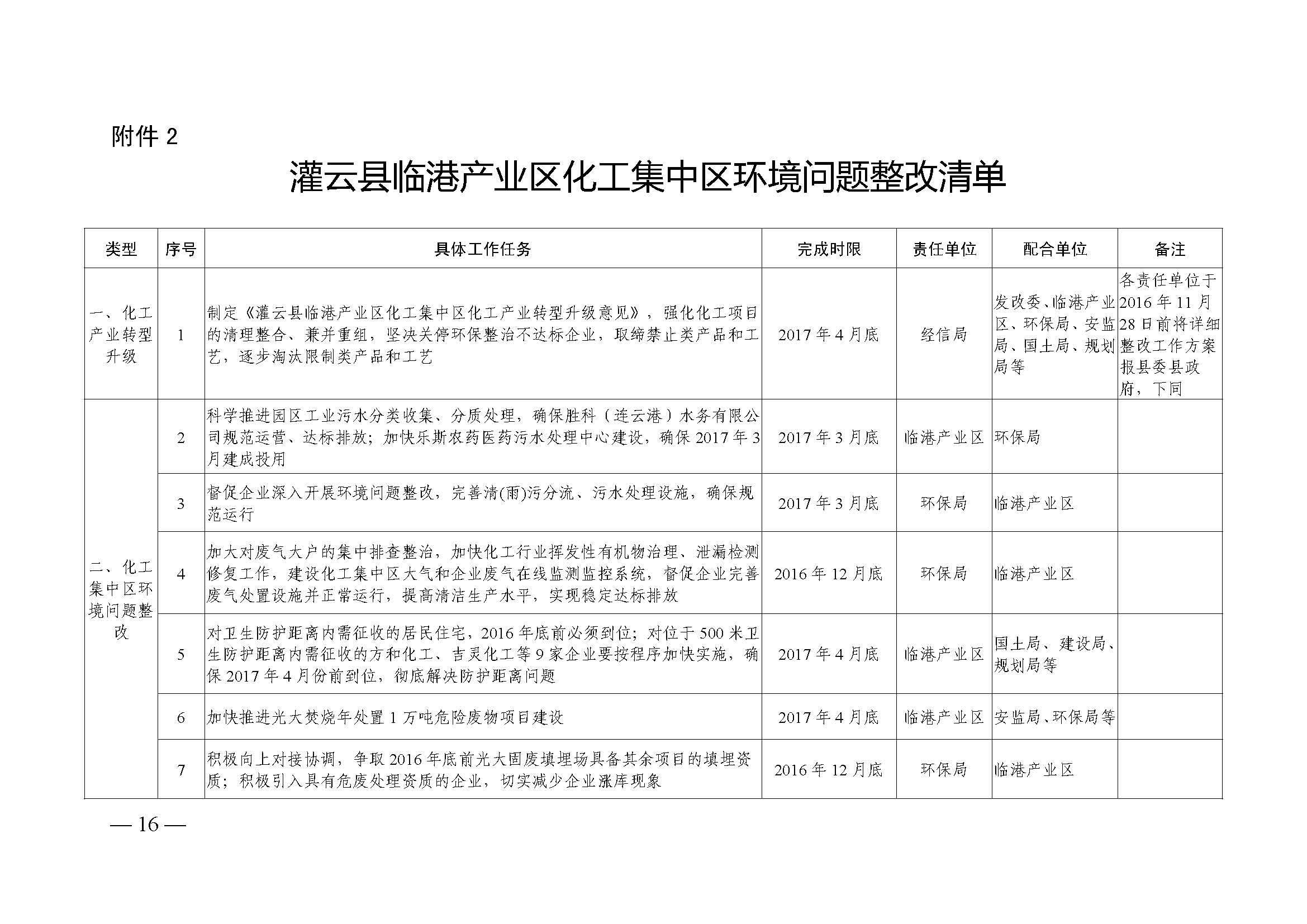 附件 2

灌云县临港产业区化工集中区环境问题整改清单

| 类型 | 序号 | 具体工作任务 | 完成时限 | 责任单位 | 配合单位 | 备注 |
|---|---|---|---|---|---|---|
| 一、化工产业转型升级 | 1 | 制定《灌云县临港产业区化工集中区化工产业转型升级意见》，强化化工项目的清理整合、兼并重组，坚决关停环保整治不达标企业，取缔禁止类产品和工艺，逐步淘汰限制类产品和工艺 | 2017 年 4 月底 | 经信局 | 发改委、临港产业区、环保局、安监局、国土局、规划局等 | 各责任单位于 2016 年 11 月 28 日前将详细整改工作方案报县委县政府，下同 |
| 二、化工集中区环境问题整改 | 2 | 科学推进园区工业污水分类收集、分质处理，确保胜科（连云港）水务有限公司规范运营、达标排放；加快乐斯农药医药污水处理中心建设，确保 2017 年 3 月建成投用 | 2017 年 3 月底 | 临港产业区 | 环保局 | |
| | 3 | 督促企业深入开展环境问题整改，完善清(雨)污分流、污水处理设施，确保规范运行 | 2017 年 3 月底 | 环保局 | 临港产业区 | |
| | 4 | 加大对废气大户的集中排查整治，加快化工行业挥发性有机物治理、泄漏检测修复工作，建设化工集中区大气和企业废气在线监测监控系统，督促企业完善废气处置设施并正常运行，提高清洁生产水平，实现稳定达标排放 | 2016 年 12 月底 | 环保局 | 临港产业区 | |
| | 5 | 对卫生防护距离内需征收的居民住宅，2016 年底前必须到位；对位于 500 米卫生防护距离内需征收的方和化工、吉灵化工等 9 家企业要按程序加快实施，确保 2017 年 4 月份前到位，彻底解决防护距离问题 | 2017 年 4 月底 | 临港产业区 | 国土局、建设局、规划局等 | |
| | 6 | 加快推进光大焚烧年处置 1 万吨危险废物项目建设 | 2017 年 4 月底 | 临港产业区 | 安监局、环保局等 | |
| | 7 | 积极向上对接协调，争取 2016 年底前光大固废填埋场具备其余项目的填埋资质；积极引入具有危废处理资质的企业，切实减少企业涨库现象 | 2016 年 12 月底 | 环保局 | 临港产业区 | |

— 16 —